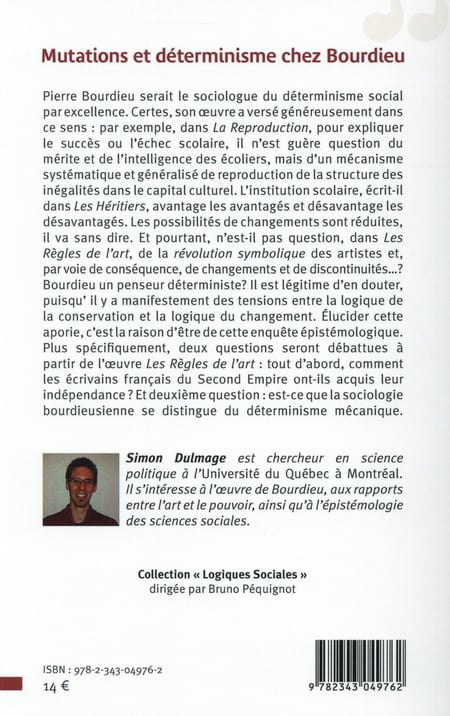 Mutations et déterminisme chez Bourdieu

Pierre Bourdieu serait le sociologue du déterminisme social par excellence. Certes, son œuvre a versé généreusement dans ce sens : par exemple, dans La Reproduction, pour expliquer le succès ou l'échec scolaire, il n'est guère question du mérite et de l'intelligence des écoliers, mais d'un mécanisme systématique et généralisé de reproduction de la structure des inégalités dans le capital culturel. L'institution scolaire, écrit-il dans Les Héritiers, avantage les avantagés et désavantage les désavantagés. Les possibilités de changements sont réduites, il va sans dire. Et pourtant, n'est-il pas question, dans Les Règles de l'art, de la révolution symbolique des artistes et, par voie de conséquence, de changements et de discontinuités...? Bourdieu un penseur déterministe? Il est légitime d'en douter, puisqu' il y a manifestement des tensions entre la logique de la conservation et la logique du changement. Élucider cette aporie, c'est la raison d'être de cette enquête épistémologique. Plus spécifiquement, deux questions seront débattues à partir de l'œuvre Les Règles de l'art : tout d'abord, comment les écrivains français du Second Empire ont-ils acquis leur indépendance ? Et deuxième question : est-ce que la sociologie bourdieusienne se distingue du déterminisme mécanique.

Simon Dulmage est chercheur en science politique à l'Université du Québec à Montréal. Il s'intéresse à l'œuvre de Bourdieu, aux rapports entre l'art et le pouvoir, ainsi qu'à l'épistémologie des sciences sociales.

Collection « Logiques Sociales »
dirigée par Bruno Péquignot

ISBN : 978-2-343-04976-2
14 €

9 782343 049762